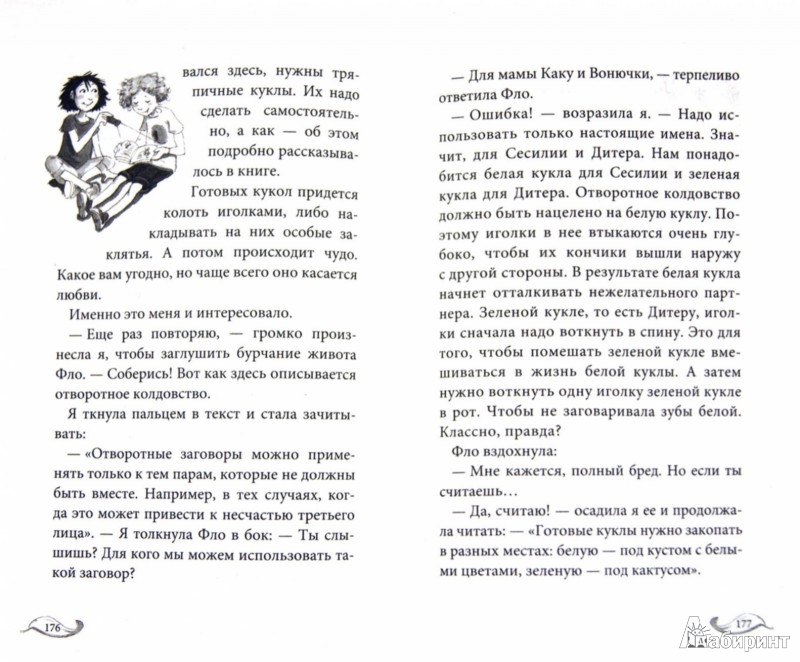 вался здесь, нужны тряпичные куклы. Их надо сделать самостоятельно, а как — об этом подробно рассказывалось в книге.

Готовых кукол придется колоть иголками, либо накладывать на них особые заклятья. А потом происходит чудо. Какое вам угодно, но чаще всего оно касается любви.

Именно это меня и интересовало.

— Еще раз повторяю, — громко произнесла я, чтобы заглушить бурчание живота Фло. — Соберись! Вот как здесь описывается отворотное колдовство.

Я ткнула пальцем в текст и стала зачитывать:

— «Отворотные заговоры можно применять только к тем парам, которые не должны быть вместе. Например, в тех случаях, когда это может привести к несчастью третьего лица». — Я толкнула Фло в бок: — Ты слышишь? Для кого мы можем использовать такой заговор?

176

— Для мамы Каку и Вонючки, — терпеливо ответила Фло.

— Ошибка! — возразила я. — Надо использовать только настоящие имена. Значит, для Сесилии и Дитера. Нам понадобится белая кукла для Сесилии и зеленая кукла для Дитера. Отворотное колдовство должно быть нацелено на белую куклу. Поэтому иголки в нее втыкаются очень глубоко, чтобы их кончики вышли наружу с другой стороны. В результате белая кукла начнет отталкивать нежелательного партнера. Зеленой кукле, то есть Дитеру, иголки сначала надо воткнуть в спину. Это для того, чтобы помешать зеленой кукле вмешиваться в жизнь белой куклы. А затем нужно воткнуть одну иголку зеленой кукле в рот. Чтобы не заговаривала зубы белой. Классно, правда?

Фло вздохнула:

— Мне кажется, полный бред. Но если ты считаешь…

— Да, считаю! — осадила я ее и продолжала читать: — «Готовые куклы нужно закопать в разных местах: белую — под кустом с белыми цветами, зеленую — под кактусом».

177

Лабиринт